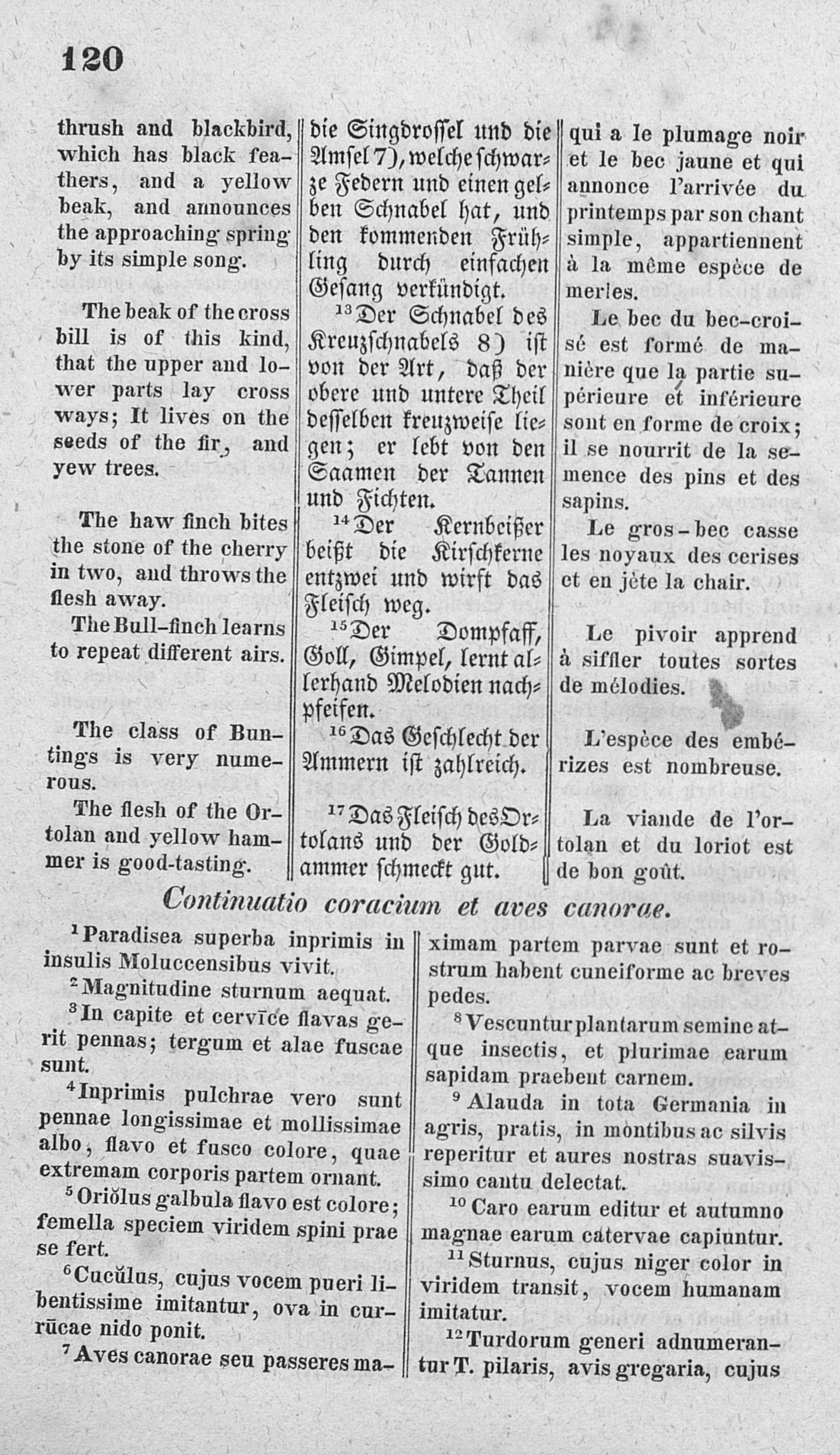 120

thrush and blackbird, which has black feathers, and a yellow beak, and announces the approaching spring by its simple song.

The beak of the cross bill is of this kind, that the upper and lower parts lay cross ways; It lives on the seeds of the fir, and yew trees.

The haw finch bites the stone of the cherry in two, and throws the flesh away.

The Bull-finch learns to repeat different airs.

The class of Buntings is very numerous.

The flesh of the Ortolan and yellow hammer is good-tasting.

die Singdrossel und die Amsel 7), welche schwarze Federn und einen gelben Schnabel hat, und den kommenden Frühling durch einfachen Gesang verkündigt.

$^{13}$Der Schnabel des Kreuzschnabels 8) ist von der Art, daß der obere und untere Theil desselben kreuzweise liegen; er lebt von den Saamen der Tannen und Fichten.

$^{14}$Der Kernbeißer beißt die Kirschkerne entzwei und wirft das Fleisch weg.

$^{15}$Der Dompfaff, Goll, Gimpel, lernt allerhand Melodien nachpfeifen.

$^{16}$Das Geschlecht der Ammern ist zahlreich.

$^{17}$Das Fleisch des Ortolans und der Goldammer schmeckt gut.

qui a le plumage noir et le bec jaune et qui annonce l'arrivée du printemps par son chant simple, appartiennent à la même espèce de merles.

Le bec du bec-croisé est formé de manière que la partie supérieure et inférieure sont en forme de croix; il se nourrit de la semence des pins et des sapins.

Le gros-bec casse les noyaux des cerises et en jète la chair.

Le pivoir apprend à siffler toutes sortes de mélodies.

L'espèce des embérizes est nombreuse.

La viande de l'ortolan et du loriot est de bon goût.

Continuatio coracium et aves canorae.

$^{1}$Paradisea superba inprimis in insulis Moluccensibus vivit.
$^{2}$Magnitudine sturnum aequat.
$^{3}$In capite et cervīce flavas gerit pennas; tergum et alae fuscae sunt.
$^{4}$Inprimis pulchrae vero sunt pennae longissimae et mollissimae albo, flavo et fusco colore, quae extremam corporis partem ornant.
$^{5}$Oriŏlus galbula flavo est colore; femella speciem viridem spini prae se fert.
$^{6}$Cucŭlus, cujus vocem pueri libentissime imitantur, ova in currūcae nido ponit.
$^{7}$Aves canorae seu passeres maximam partem parvae sunt et rostrum habent cuneiforme ac breves pedes.
$^{8}$Vescuntur plantarum semine atque insectis, et plurimae earum sapidam praebent carnem.
$^{9}$Alauda in tota Germania in agris, pratis, in montibus ac silvis reperitur et aures nostras suavissimo cantu delectat.
$^{10}$Caro earum editur et autumno magnae earum catervae capiuntur.
$^{11}$Sturnus, cujus niger color in viridem transit, vocem humanam imitatur.
$^{12}$Turdorum generi adnumerantur T. pilaris, avis gregaria, cujus